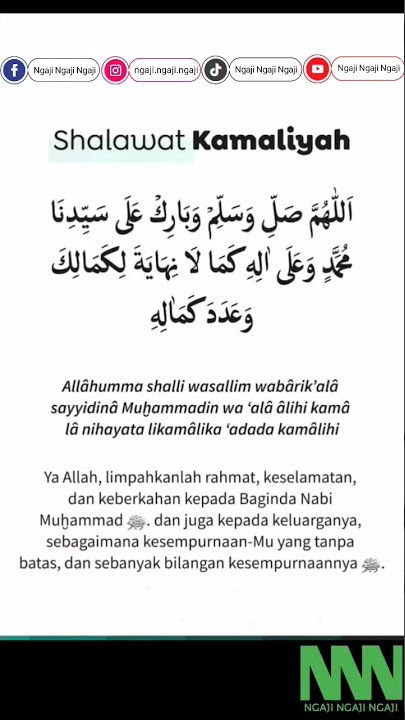 Ngaji Ngaji Ngaji ngaji.ngaji.ngaji Ngaji Ngaji Ngaji Ngaji Ngaji Ngaji

Shalawat Kamaliyah

اَللّٰهُمَّ صَلِّ وَسَلِّمْ وَبَارِكْ عَلَى سَيِّدِنَا مُحَمَّدٍ وَعَلَى اٰلِهِ كَمَا لَا نِهَايَةَ لِكَمَالِكَ وَعَدَدَ كَمَالِهِ

Allâhumma shalli wasallim wabârik'alâ sayyidinâ Muḫammadin wa 'alâ âlihi kamâ lâ nihayata likamâlika 'adada kamâlihi

Ya Allah, limpahkanlah rahmat, keselamatan, dan keberkahan kepada Baginda Nabi Muḫammad ﷺ. dan juga kepada keluarganya, sebagaimana kesempurnaan-Mu yang tanpa batas, dan sebanyak bilangan kesempurnaannya ﷺ.

NNN
NGAJI NGAJI NGAJI